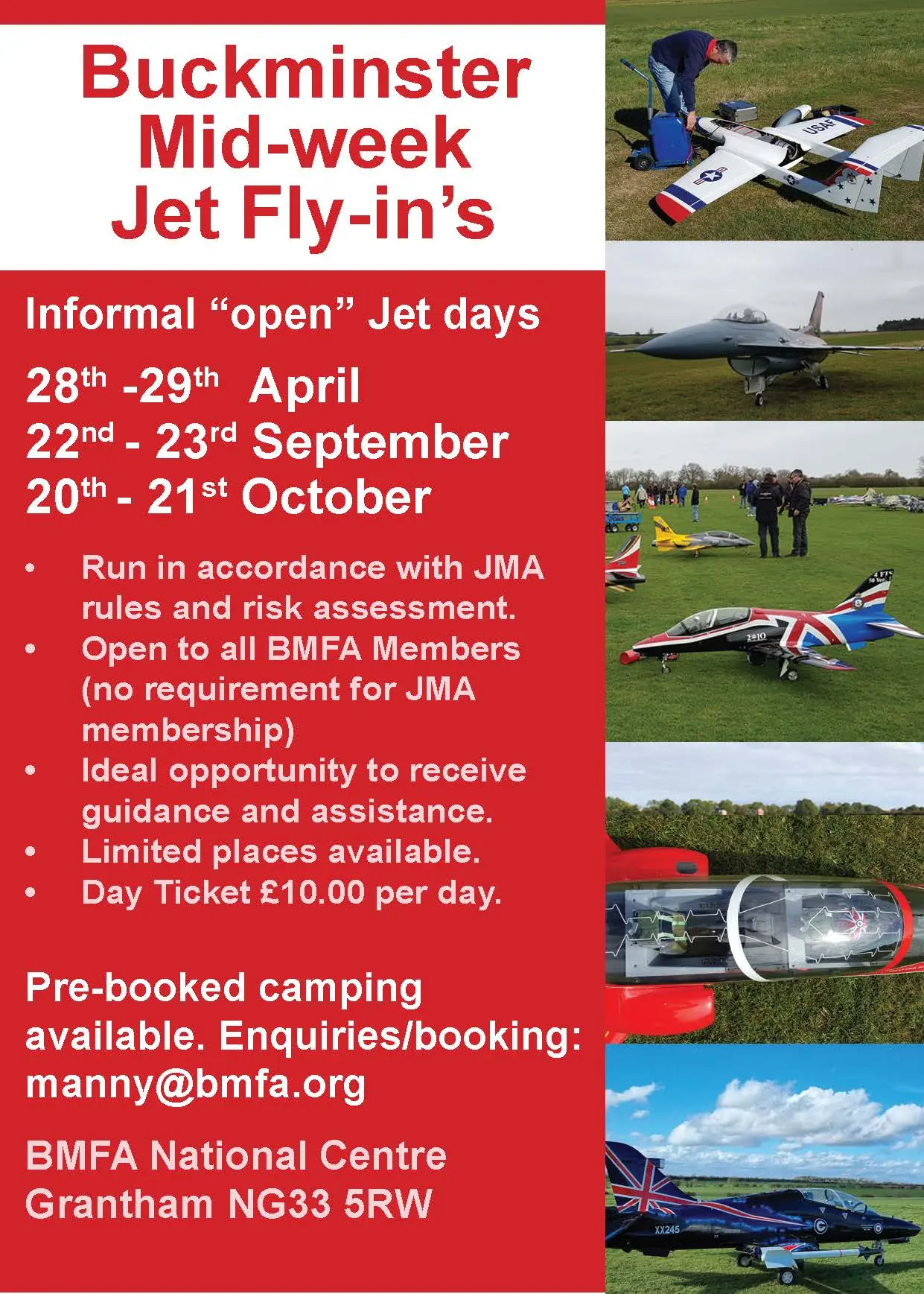 Buckminster
Mid-week
Jet Fly-in's

Informal "open" Jet days

28th -29th April
22nd - 23rd September
20th - 21st October

• Run in accordance with JMA rules and risk assessment.
• Open to all BMFA Members (no requirement for JMA membership)
• Ideal opportunity to receive guidance and assistance.
• Limited places available.
• Day Ticket £10.00 per day.

Pre-booked camping available. Enquiries/booking: manny@bmfa.org

BMFA National Centre
Grantham NG33 5RW